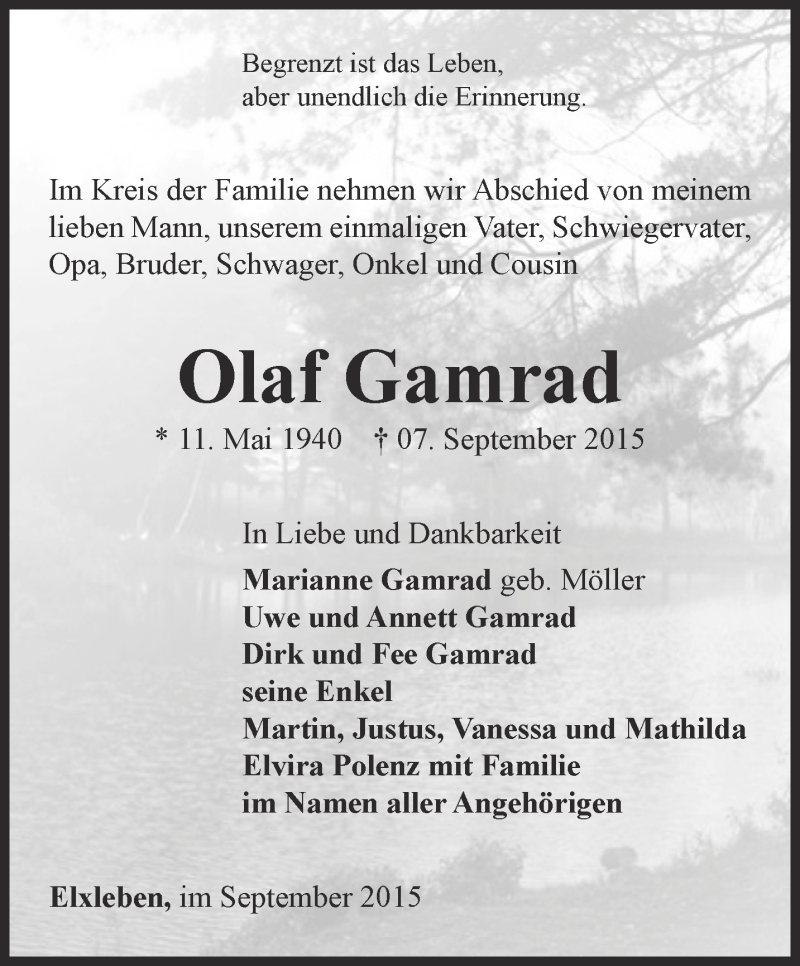 Begrenzt ist das Leben,
aber unendlich die Erinnerung.

Im Kreis der Familie nehmen wir Abschied von meinem lieben Mann, unserem einmaligen Vater, Schwiegervater, Opa, Bruder, Schwager, Onkel und Cousin

Olaf Gamrad

* 11. Mai 1940 † 07. September 2015

In Liebe und Dankbarkeit
Marianne Gamrad geb. Möller
Uwe und Annett Gamrad
Dirk und Fee Gamrad
seine Enkel
Martin, Justus, Vanessa und Mathilda
Elvira Polenz mit Familie
im Namen aller Angehörigen

Elxleben, im September 2015